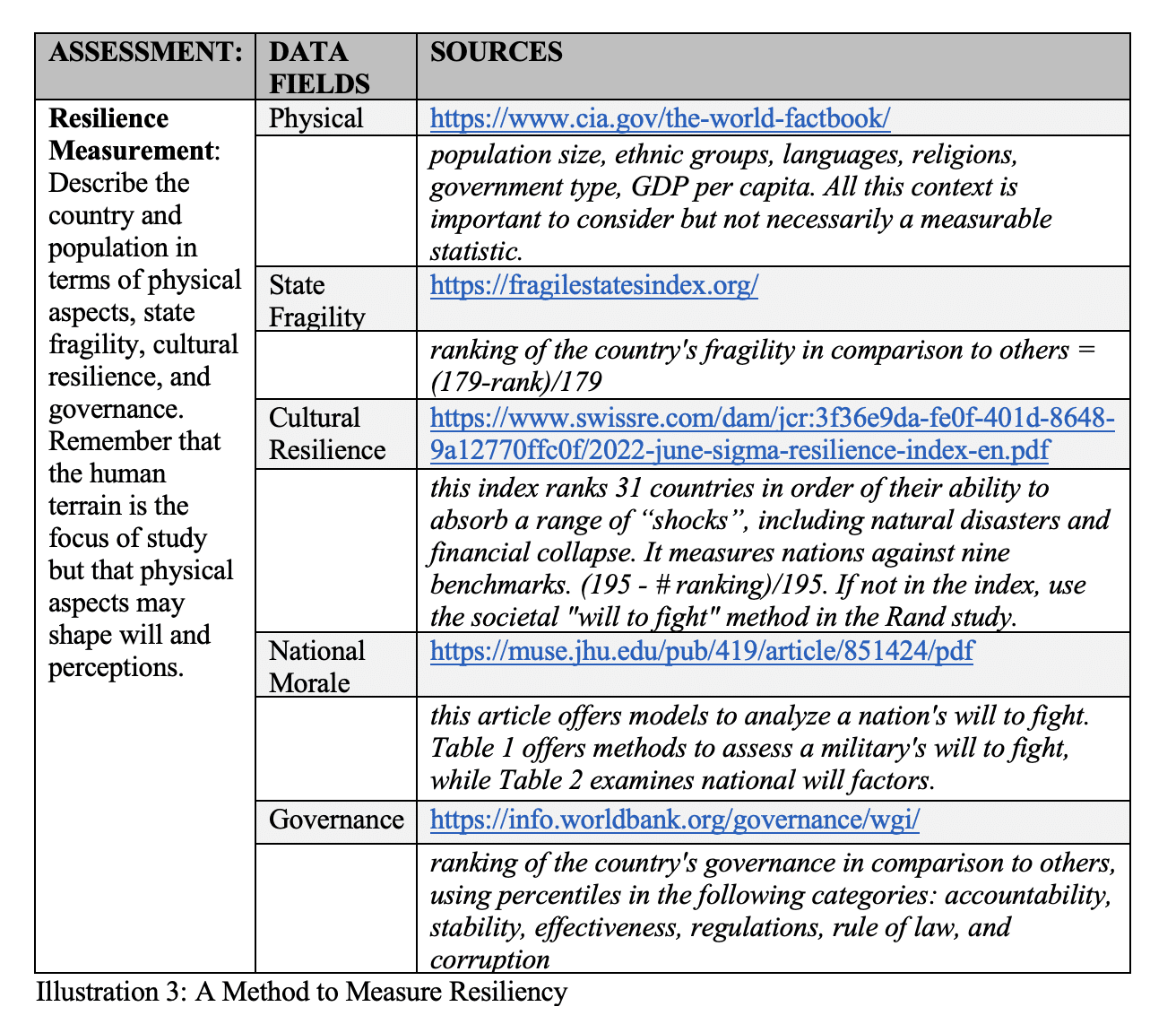 | ASSESSMENT: | DATA FIELDS | SOURCES |
|---|---|---|
| Resilience Measurement: Describe the country and population in terms of physical aspects, state fragility, cultural resilience, and governance. Remember that the human terrain is the focus of study but that physical aspects may shape will and perceptions. | Physical | https://www.cia.gov/the-world-factbook/ |
| | | population size, ethnic groups, languages, religions, government type, GDP per capita. All this context is important to consider but not necessarily a measurable statistic. |
| | State Fragility | https://fragilestatesindex.org/ |
| | | ranking of the country's fragility in comparison to others = (179-rank)/179 |
| | Cultural Resilience | https://www.swissre.com/dam/jcr:3f36e9da-fe0f-401d-8648-9a12770ffc0f/2022-june-sigma-resilience-index-en.pdf |
| | | this index ranks 31 countries in order of their ability to absorb a range of "shocks", including natural disasters and financial collapse. It measures nations against nine benchmarks. (195 - # ranking)/195. If not in the index, use the societal "will to fight" method in the Rand study. |
| | National Morale | https://muse.jhu.edu/pub/419/article/851424/pdf |
| | | this article offers models to analyze a nation's will to fight. Table 1 offers methods to assess a military's will to fight, while Table 2 examines national will factors. |
| | Governance | https://info.worldbank.org/governance/wgi/ |
| | | ranking of the country's governance in comparison to others, using percentiles in the following categories: accountability, stability, effectiveness, regulations, rule of law, and corruption |

Illustration 3: A Method to Measure Resiliency